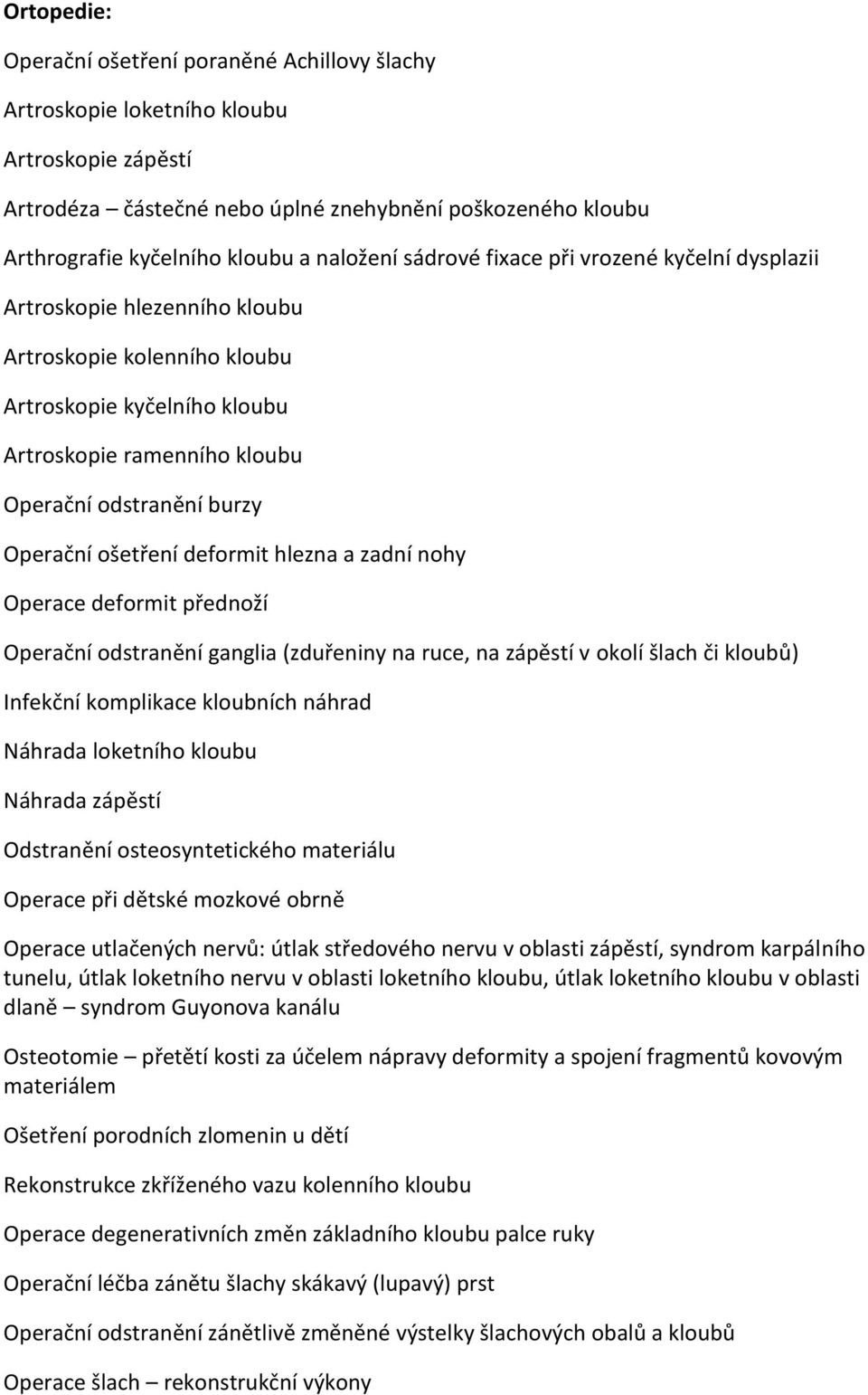 Ortopedie:

Operační ošetření poraněné Achillovy šlachy

Artroskopie loketního kloubu

Artroskopie zápěstí

Artrodéza – částečné nebo úplné znehybnění poškozeného kloubu

Arthrografie kyčelního kloubu a naložení sádrové fixace při vrozené kyčelní dysplazii

Artroskopie hlezenního kloubu

Artroskopie kolenního kloubu

Artroskopie kyčelního kloubu

Artroskopie ramenního kloubu

Operační odstranění burzy

Operační ošetření deformit hlezna a zadní nohy

Operace deformit přednoží

Operační odstranění ganglia (zduřeniny na ruce, na zápěstí v okolí šlach či kloubů)

Infekční komplikace kloubních náhrad

Náhrada loketního kloubu

Náhrada zápěstí

Odstranění osteosyntetického materiálu

Operace při dětské mozkové obrně

Operace utlačených nervů: útlak středového nervu v oblasti zápěstí, syndrom karpálního tunelu, útlak loketního nervu v oblasti loketního kloubu, útlak loketního kloubu v oblasti dlaně – syndrom Guyonova kanálu

Osteotomie – přetětí kosti za účelem nápravy deformity a spojení fragmentů kovovým materiálem

Ošetření porodních zlomenin u dětí

Rekonstrukce zkříženého vazu kolenního kloubu

Operace degenerativních změn základního kloubu palce ruky

Operační léčba zánětu šlachy skákavý (lupavý) prst

Operační odstranění zánětlivě změněné výstelky šlachových obalů a kloubů

Operace šlach – rekonstrukční výkony